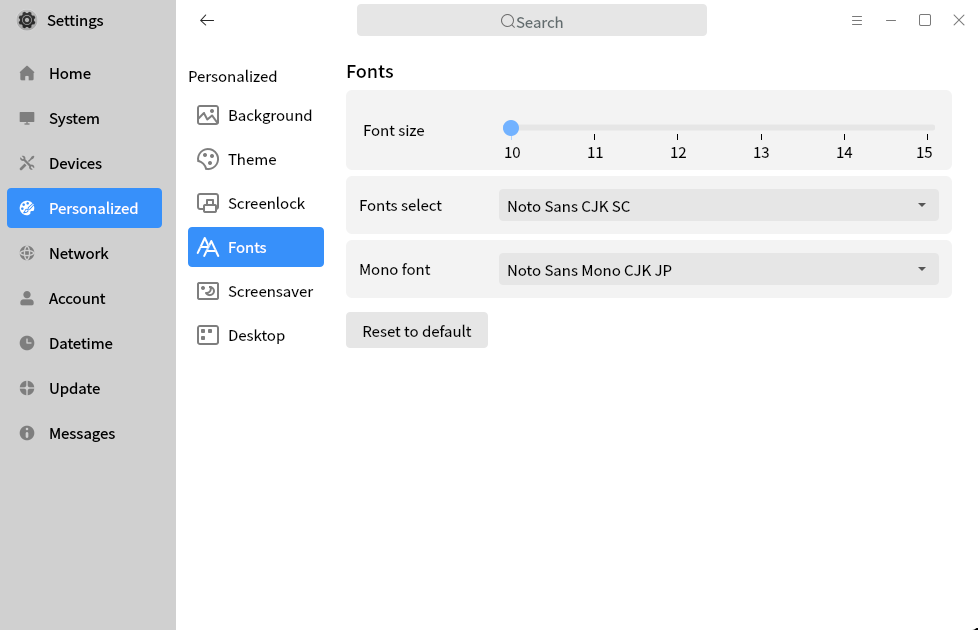 Settings

Home

System

Devices

Personalized

Network

Account

Datetime

Update

Messages

Search

Personalized

Background

Theme

Screenlock

Fonts

Screensaver

Desktop

Fonts

Font size

10 11 12 13 14 15

Fonts select

Noto Sans CJK SC

Mono font

Noto Sans Mono CJK JP

Reset to default